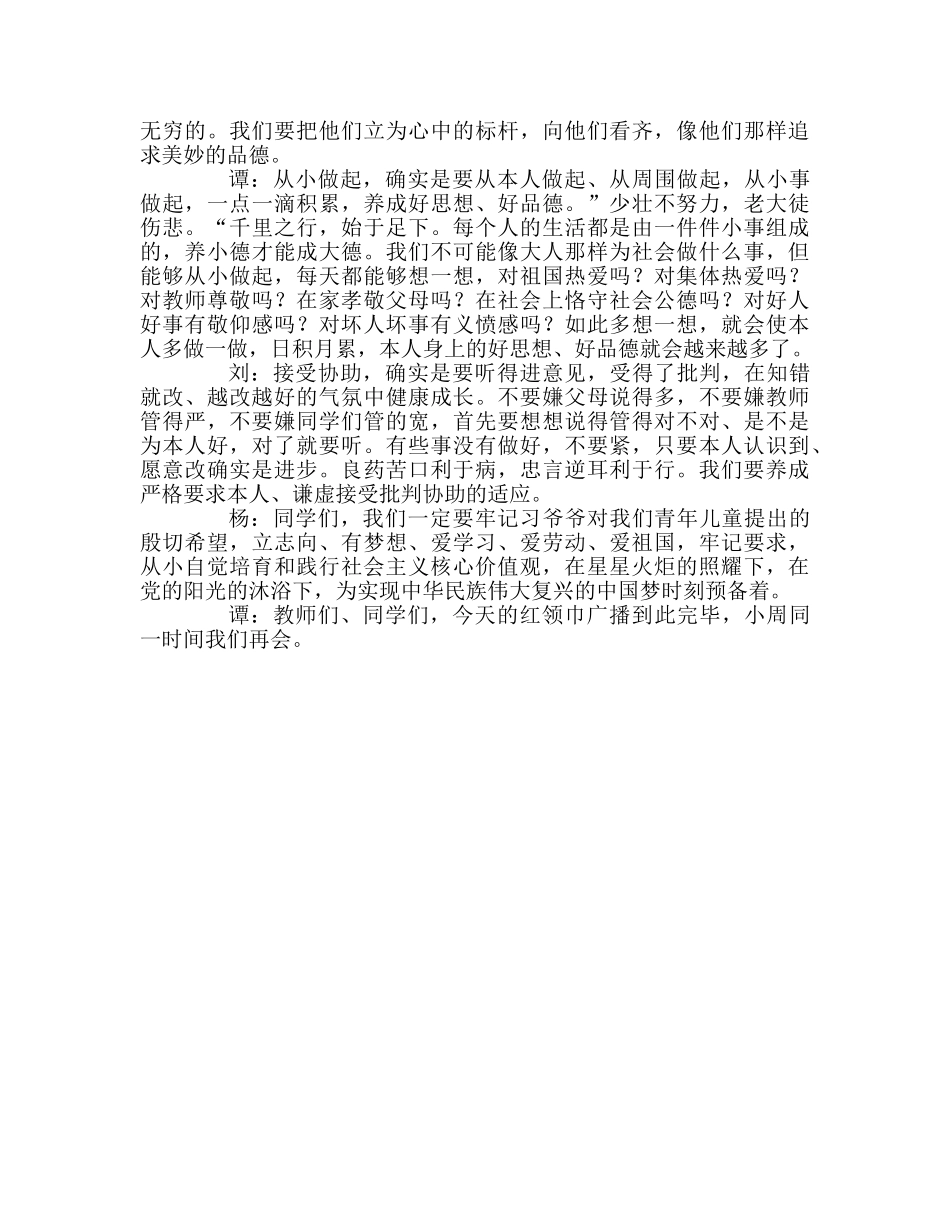 无穷的。我们要把他们立为心中的标杆，向他们看齐，像他们那样追求美妙的品德。

谭：从小做起，确实是要从本人做起、从周围做起，从小事做起，一点一滴积累，养成好思想、好品德。”少壮不努力，老大徒伤悲。“千里之行，始于足下。每个人的生活都是由一件件小事组成的，养小德才能成大德。我们不可能像大人那样为社会做什么事，但能够从小做起，每天都能够想一想，对祖国热爱吗？对集体热爱吗？对教师尊敬吗？在家孝敬父母吗？在社会上恪守社会公德吗？对好人好事有敬仰感吗？对坏人坏事有义愤感吗？如此多想一想，就会使本人多做一做，日积月累，本人身上的好思想、好品德就会越来越多了。

刘：接受协助，确实是要听得进意见，受得了批判，在知错就改、越改越好的气氛中健康成长。不要嫌父母说得多，不要嫌教师管得严，不要嫌同学们管的宽，首先要想想说得管得对不对、是不是为本人好，对了就要听。有些事没有做好，不要紧，只要本人认识到、愿意改确实是进步。良药苦口利于病，忠言逆耳利于行。我们要养成严格要求本人、谦虚接受批判协助的适应。

杨：同学们，我们一定要牢记习爷爷对我们青年儿童提出的殷切希望，立志向、有梦想、爱学习、爱劳动、爱祖国，牢记要求，从小自觉培育和践行社会主义核心价值观，在星星火炬的照耀下，在党的阳光的沐浴下，为实现中华民族伟大复兴的中国梦时刻预备着。

谭：教师们、同学们，今天的红领巾广播到此完毕，小周同一时间我们再会。